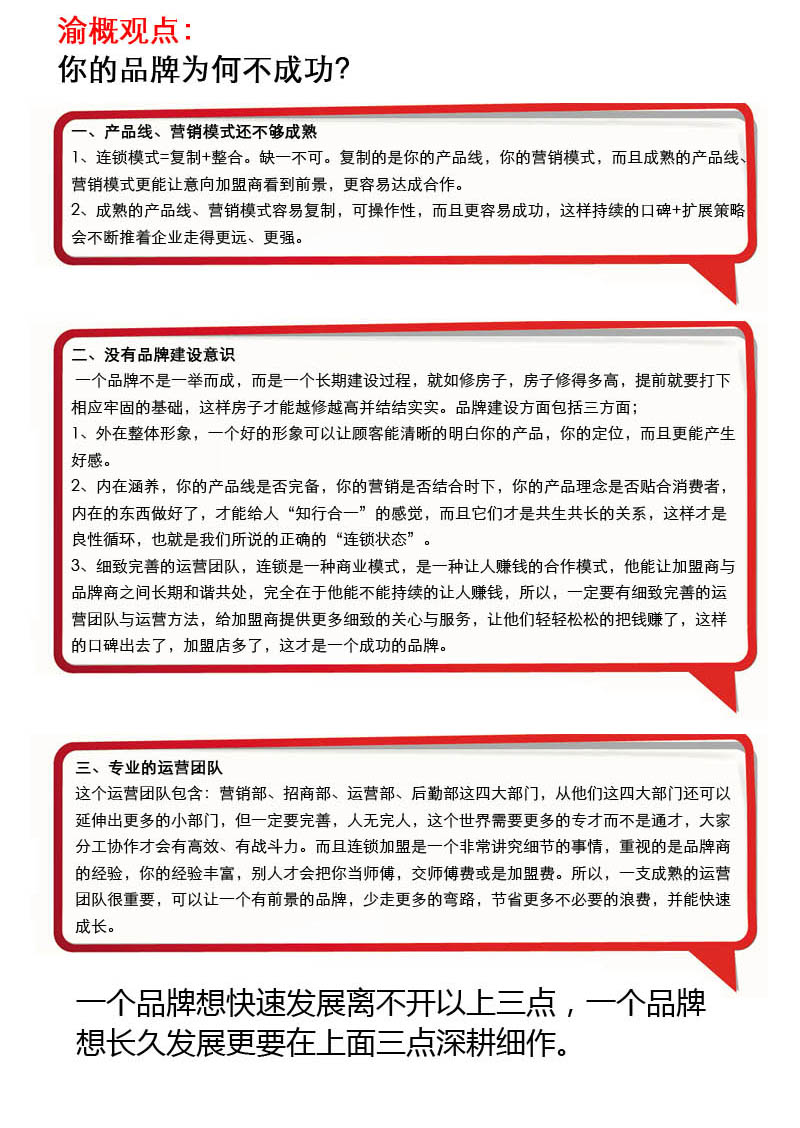 渝概观点：
你的品牌为何不成功?

一、产品线、营销模式还不够成熟
1、连锁模式=复制+整合。缺一不可。复制的是你的产品线，你的营销模式，而且成熟的产品线、营销模式更能让意向加盟商看到前景，更容易达成合作。
2、成熟的产品线、营销模式容易复制，可操作性，而且更容易成功，这样持续的口碑+扩展策略会不断推着企业走得更远、更强。

二、没有品牌建设意识
一个品牌不是一举而成，而是一个长期建设过程，就如修房子，房子修得多高，提前就要打下相应牢固的基础，这样房子才能越修越高并结结实实。品牌建设方面包括三方面；
1、外在整体形象，一个好的形象可以让顾客能清晰的明白你的产品，你的定位，而且更能产生好感。
2、内在涵养，你的产品线是否完备，你的营销是否结合时下，你的产品理念是否贴合消费者，内在的东西做好了，才能给人“知行合一”的感觉，而且它们才是共生共长的关系，这样才是良性循环，也就是我们所说的正确的“连锁状态”。
3、细致完善的运营团队，连锁是一种商业模式，是一种让人赚钱的合作模式，他能让加盟商与品牌商之间长期和谐共处，完全在于他能不能持续的让人赚钱，所以，一定要有细致完善的运营团队与运营方法，给加盟商提供更多细致的关心与服务，让他们轻轻松松的把钱赚了，这样的口碑出去了，加盟店多了，这才是一个成功的品牌。

三、专业的运营团队
这个运营团队包含：营销部、招商部、运营部、后勤部这四大部门，从他们这四大部门还可以延伸出更多的小部门，但一定要完善，人无完人，这个世界需要更多的专才而不是通才，大家分工协作才会有高效、有战斗力。而且连锁加盟是一个非常讲究细节的事情，重视的是品牌商的经验，你的经验丰富，别人才会把你当师傅，交师傅费或是加盟费。所以，一支成熟的运营团队很重要，可以让一个有前景的品牌，少走更多的弯路，节省更多不必要的浪费，并能快速成长。

一个品牌想快速发展离不开以上三点，一个品牌想长久发展更要在上面三点深耕细作。